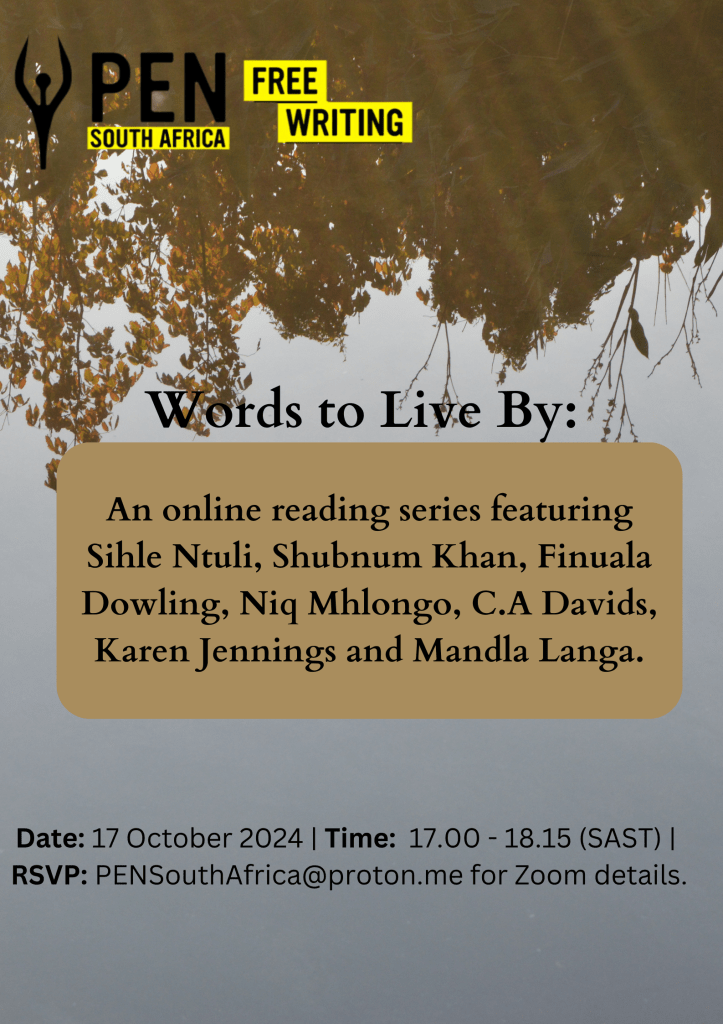 PEN
SOUTH AFRICA

FREE
WRITING

Words to Live By:

An online reading series featuring Sihle Ntuli, Shubnum Khan, Finuala Dowling, Niq Mhlongo, C.A Davids, Karen Jennings and Mandla Langa.

Date: 17 October 2024 | Time: 17.00 - 18.15 (SAST) | RSVP: PENSouthAfrica@proton.me for Zoom details.